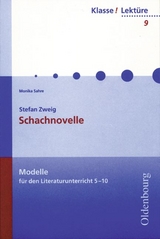 Klasse! Lektüre
9

Monika Sahre

Stefan Zweig
Schachnovelle

Modelle
für den Literaturunterricht 5–10

Oldenbourg